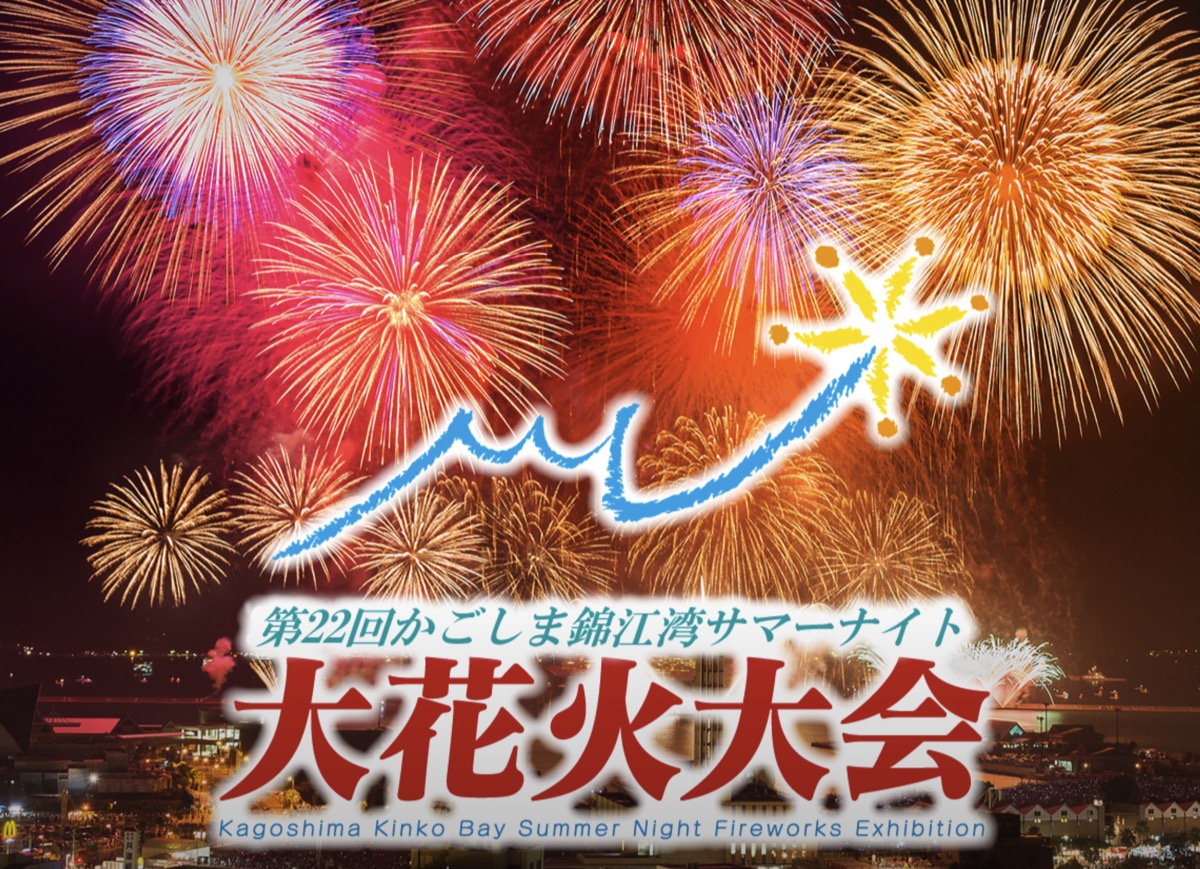 第22回かごしま錦江湾サマーナイト
大花火大会
Kagoshima Kinko Bay Summer Night Fireworks Exhibition